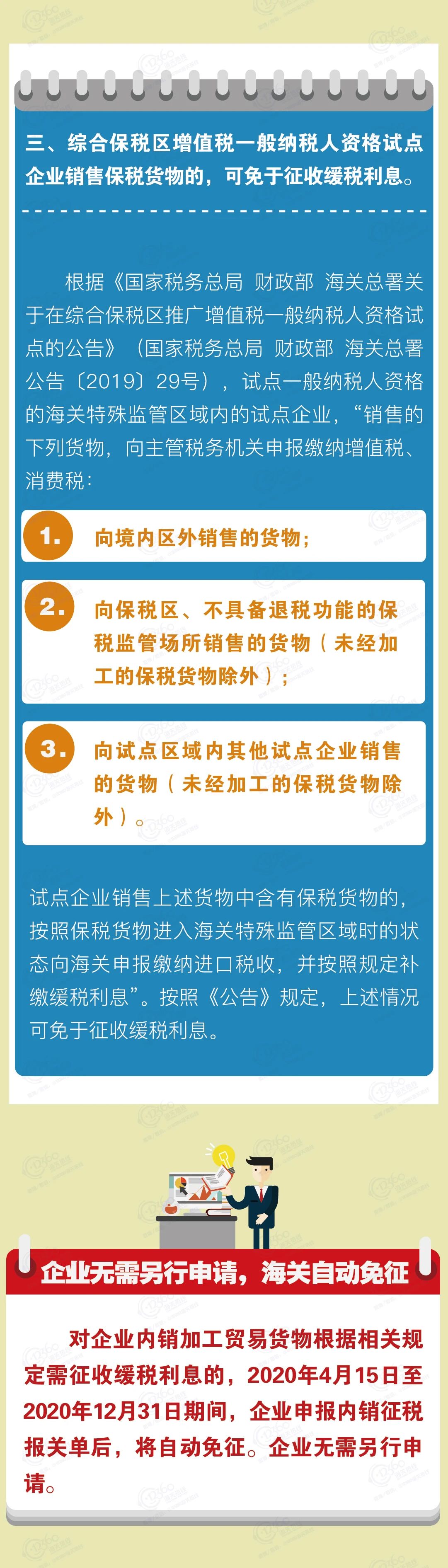 三、综合保税区增值税一般纳税人资格试点企业销售保税货物的，可免于征收缓税利息。

根据《国家税务总局 财政部 海关总署关于在综合保税区推广增值税一般纳税人资格试点的公告》（国家税务总局 财政部 海关总署公告〔2019〕29号），试点一般纳税人资格的海关特殊监管区域内的试点企业，“销售的下列货物，向主管税务机关申报缴纳增值税、消费税：

1. 向境内区外销售的货物；

2. 向保税区、不具备退税功能的保税监管场所销售的货物（未经加工的保税货物除外）；

3. 向试点区域内其他试点企业销售的货物（未经加工的保税货物除外）。

试点企业销售上述货物中含有保税货物的，按照保税货物进入海关特殊监管区域时的状态向海关申报缴纳进口税收，并按照规定补缴缓税利息”。按照《公告》规定，上述情况可免于征收缓税利息。

企业无需另行申请，海关自动免征

对企业内销加工贸易货物根据相关规定需征收缓税利息的，2020年4月15日至2020年12月31日期间，企业申报内销征税报关单后，将自动免征。企业无需另行申请。